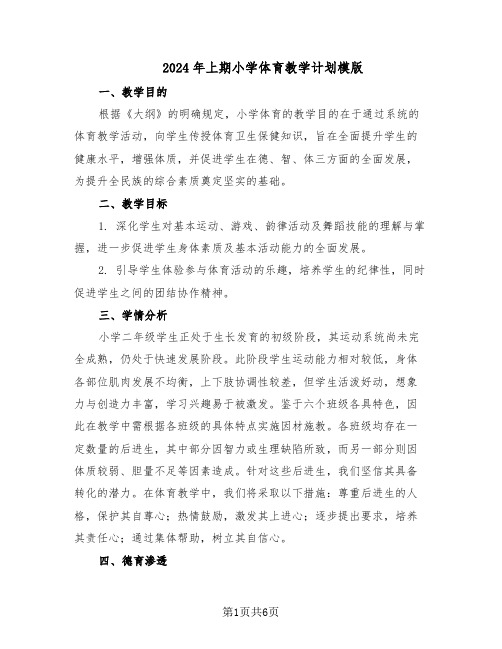 2024年上期小学体育教学计划模版

一、教学目的

根据《大纲》的明确规定，小学体育的教学目的在于通过系统的体育教学活动，向学生传授体育卫生保健知识，旨在全面提升学生的健康水平，增强体质，并促进学生在德、智、体三方面的全面发展，为提升全民族的综合素质奠定坚实的基础。

二、教学目标

1. 深化学生对基本运动、游戏、韵律活动及舞蹈技能的理解与掌握，进一步促进学生身体素质及基本活动能力的全面发展。

2. 引导学生体验参与体育活动的乐趣，培养学生的纪律性，同时促进学生之间的团结协作精神。

三、学情分析

小学二年级学生正处于生长发育的初级阶段，其运动系统尚未完全成熟，仍处于快速发展阶段。此阶段学生运动能力相对较低，身体各部位肌肉发展不均衡，上下肢协调性较差，但学生活泼好动，想象力与创造力丰富，学习兴趣易于被激发。鉴于六个班级各具特色，因此在教学中需根据各班级的具体特点实施因材施教。各班级均存在一定数量的后进生，其中部分因智力或生理缺陷所致，而另一部分则因体质较弱、胆量不足等因素造成。针对这些后进生，我们坚信其具备转化的潜力。在体育教学中，我们将采取以下措施：尊重后进生的人格，保护其自尊心；热情鼓励，激发其上进心；逐步提出要求，培养其责任心；通过集体帮助，树立其自信心。

四、德育渗透

第1页共6页